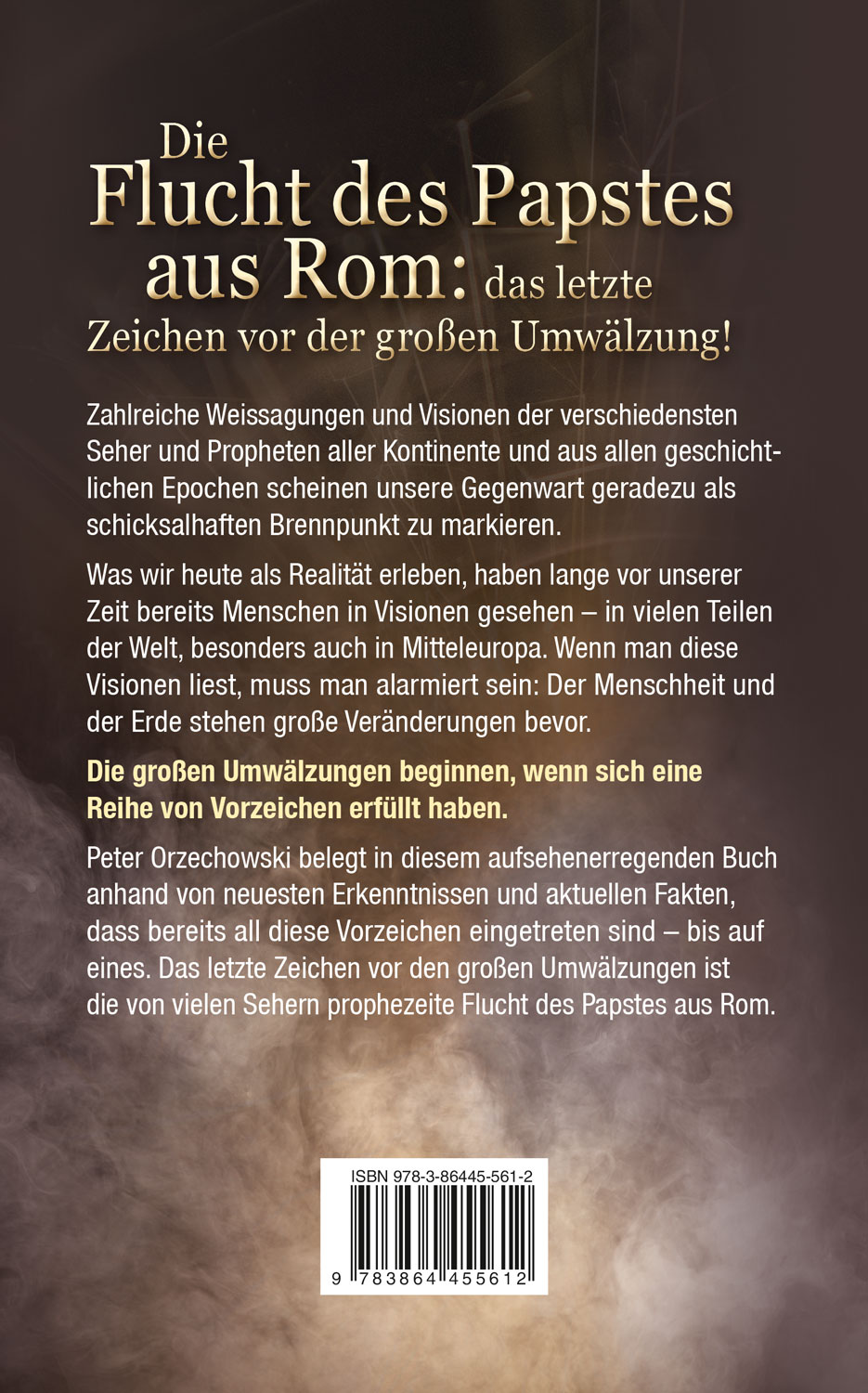 Die Flucht des Papstes aus Rom: das letzte Zeichen vor der großen Umwälzung!

Zahlreiche Weissagungen und Visionen der verschiedensten Seher und Propheten aller Kontinente und aus allen geschichtlichen Epochen scheinen unsere Gegenwart geradezu als schicksalhaften Brennpunkt zu markieren.

Was wir heute als Realität erleben, haben lange vor unserer Zeit bereits Menschen in Visionen gesehen – in vielen Teilen der Welt, besonders auch in Mitteleuropa. Wenn man diese Visionen liest, muss man alarmiert sein: Der Menschheit und der Erde stehen große Veränderungen bevor.

Die großen Umwälzungen beginnen, wenn sich eine Reihe von Vorzeichen erfüllt haben.

Peter Orzechowski belegt in diesem aufsehenerregenden Buch anhand von neuesten Erkenntnissen und aktuellen Fakten, dass bereits all diese Vorzeichen eingetreten sind – bis auf eines. Das letzte Zeichen vor den großen Umwälzungen ist die von vielen Sehern prophezeite Flucht des Papstes aus Rom.

ISBN 978-3-86445-561-2

9 783864 455612